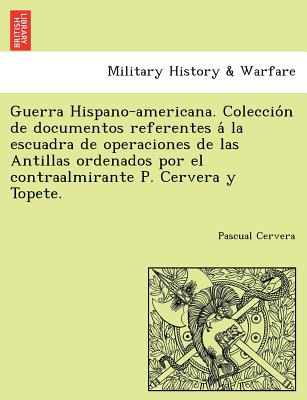 BRITISH LIBRARY

Military History & Warfare

Guerra Hispano-americana. Colección de documentos referentes á la escuadra de operaciones de las Antillas ordenados por el contraalmirante P. Cervera y Topete.

Pascual Cervera